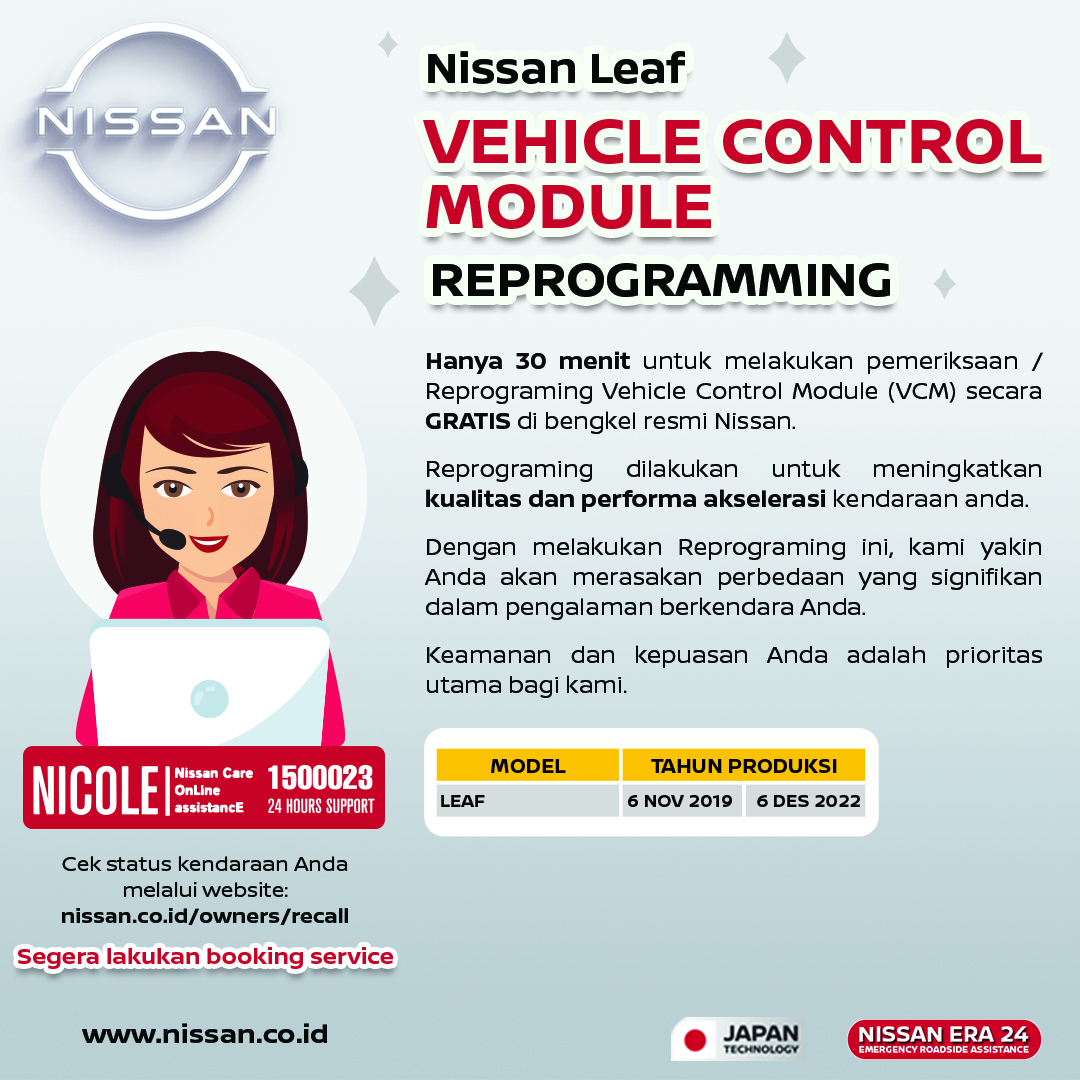 NISSAN

Nissan Leaf

VEHICLE CONTROL MODULE

REPROGRAMMING

Hanya 30 menit untuk melakukan pemeriksaan / Reprograming Vehicle Control Module (VCM) secara GRATIS di bengkel resmi Nissan.

Reprograming dilakukan untuk meningkatkan kualitas dan performa akselerasi kendaraan anda.

Dengan melakukan Reprograming ini, kami yakin Anda akan merasakan perbedaan yang signifikan dalam pengalaman berkendara Anda.

Keamanan dan kepuasan Anda adalah prioritas utama bagi kami.

| MODEL | TAHUN PRODUKSI | |
|---|---|---|
| LEAF | 6 NOV 2019 | 6 DES 2022 |

NICOLE Nissan Care OnLine assistancE 1500023 24 HOURS SUPPORT

Cek status kendaraan Anda melalui website:
nissan.co.id/owners/recall

Segera lakukan booking service

www.nissan.co.id

JAPAN TECHNOLOGY

NISSAN ERA 24
EMERGENCY ROADSIDE ASSISTANCE